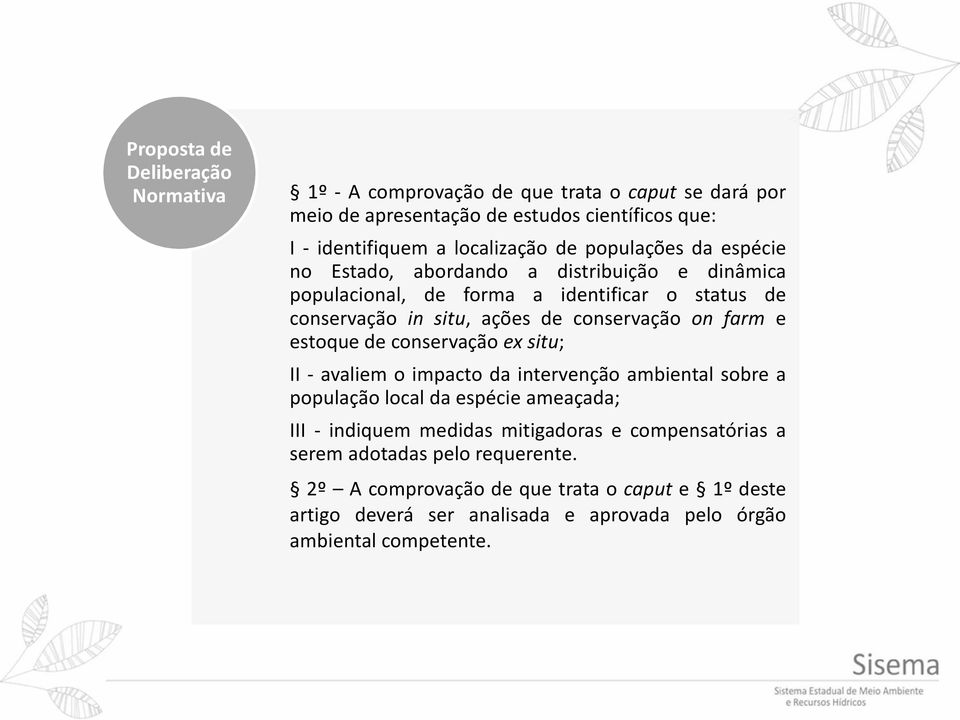 Proposta de Deliberação Normativa

§ 1º - A comprovação de que trata o caput se dará por meio de apresentação de estudos científicos que:

I - identifiquem a localização de populações da espécie no Estado, abordando a distribuição e dinâmica populacional, de forma a identificar o status de conservação in situ, ações de conservação on farm e estoque de conservação ex situ;

II - avaliem o impacto da intervenção ambiental sobre a população local da espécie ameaçada;

III - indiquem medidas mitigadoras e compensatórias a serem adotadas pelo requerente.

§ 2º – A comprovação de que trata o caput e § 1º deste artigo deverá ser analisada e aprovada pelo órgão ambiental competente.

Sisema
Sistema Estadual de Meio Ambiente e Recursos Hídricos